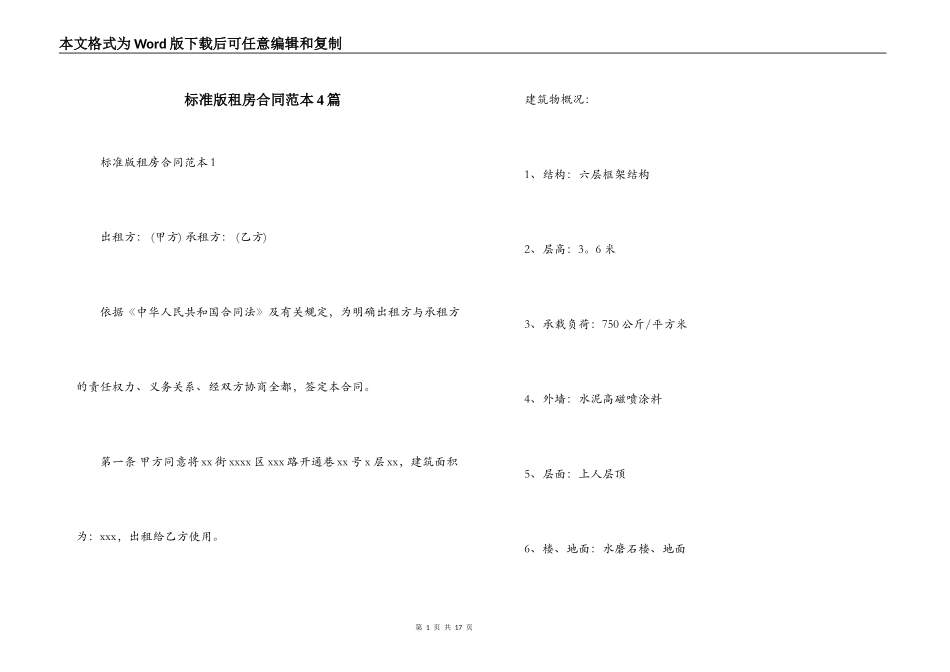 本文格式为Word版下载后可任意编辑和复制

标准版租房合同范本4篇

标准版租房合同范本1

出租方：(甲方) 承租方：(乙方)

依据《中华人民共和国合同法》及有关规定，为明确出租方与承租方的责任权力、义务关系、经双方协商全都，签定本合同。

第一条 甲方同意将xx街xxxx区xxx路开通巷xx号x层xx，建筑面积为：xxx，出租给乙方使用。

建筑物概况：

1、结构：六层框架结构

2、层高：3。6米

3、承载负荷：750公斤/平方米

4、外墙：水泥高磁喷涂料

5、层面：上人层顶

6、楼、地面：水磨石楼、地面

第 1 页 共 17 页